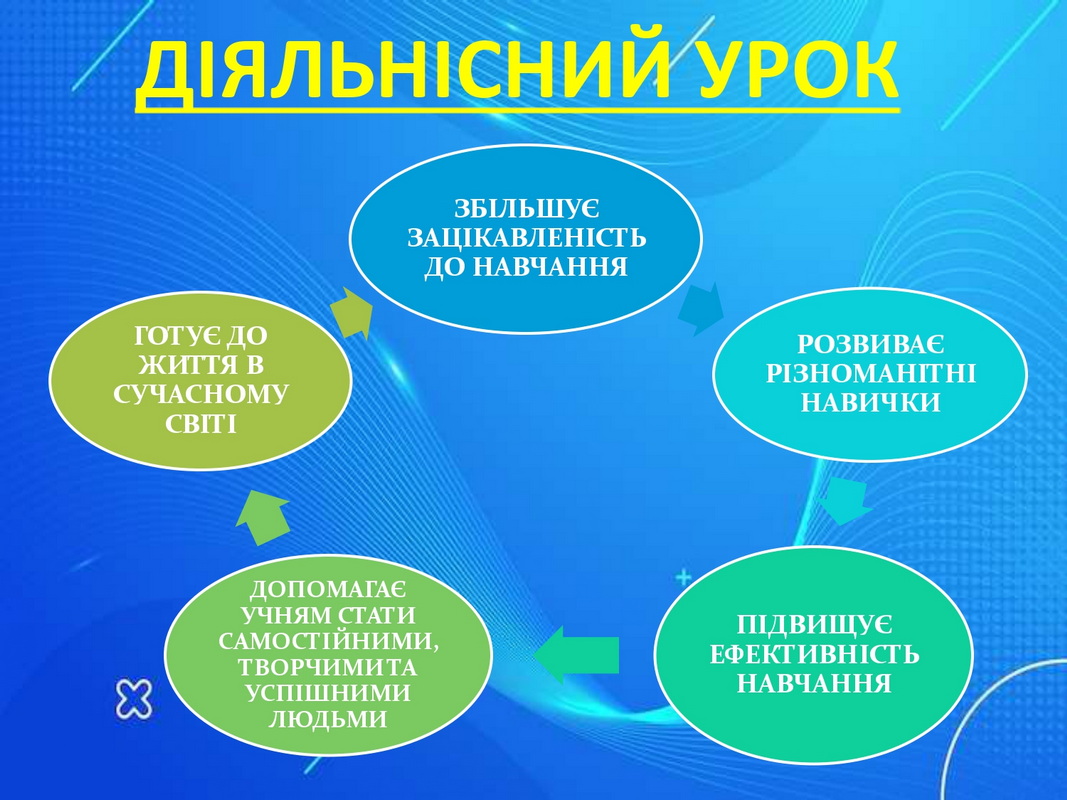 ДІЯЛЬНІСНИЙ УРОК

ЗБІЛЬШУЄ ЗАЦІКАВЛЕНІСТЬ ДО НАВЧАННЯ

РОЗВИВАЄ РІЗНОМАНІТНІ НАВИЧКИ

ПІДВИЩУЄ ЕФЕКТИВНІСТЬ НАВЧАННЯ

ДОПОМАГАЄ УЧНЯМ СТАТИ САМОСТІЙНИМИ, ТВОРЧИМИТА УСПІШНИМИ ЛЮДЬМИ

ГОТУЄ ДО ЖИТТЯ В СУЧАСНОМУ СВІТІ